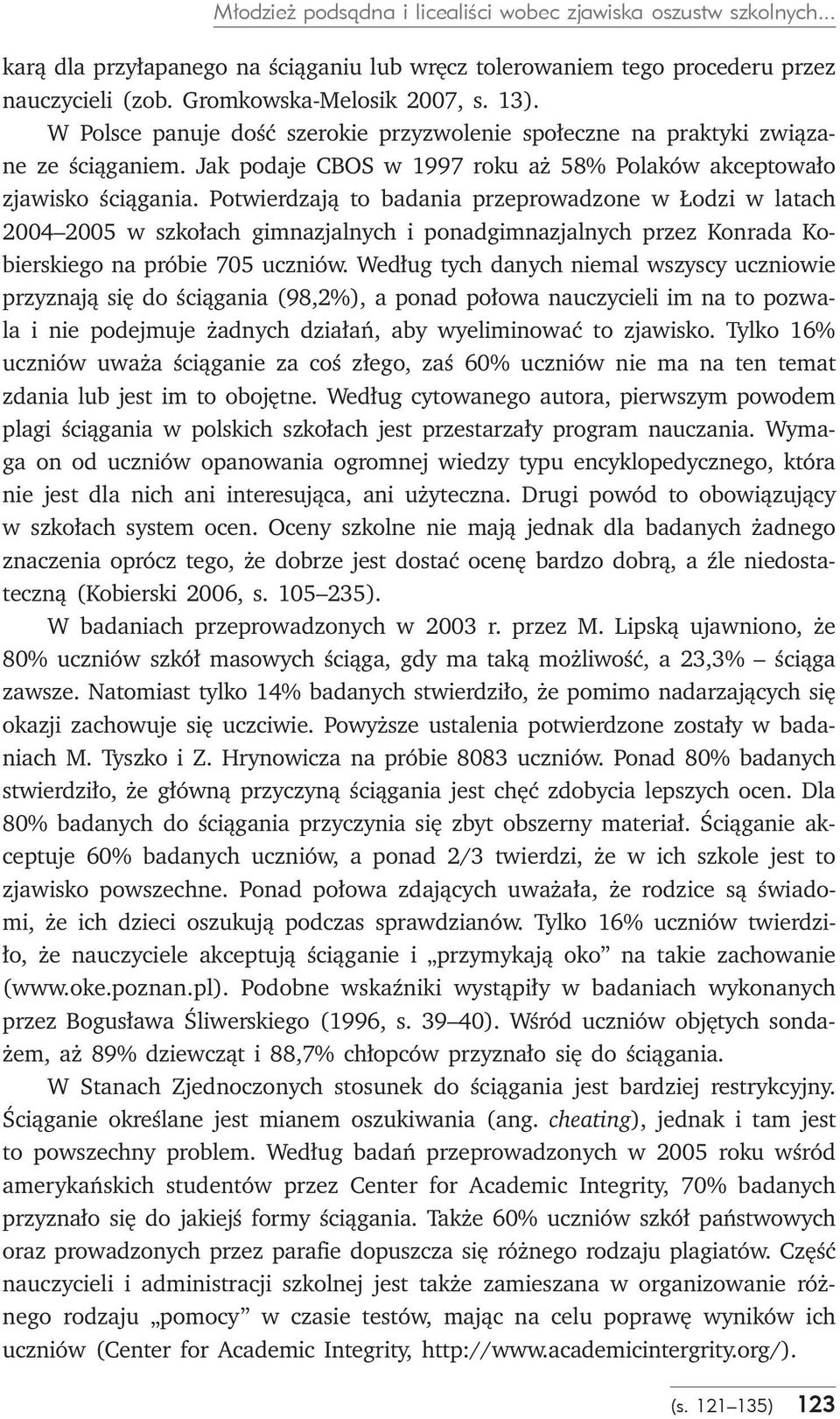 Młodzież podsądna i licealiści wobec zjawiska oszustw szkolnych...

karą dla przyłapanego na ściąganiu lub wręcz tolerowaniem tego procederu przez nauczycieli (zob. Gromkowska-Melosik 2007, s. 13).

W Polsce panuje dość szerokie przyzwolenie społeczne na praktyki związane ze ściąganiem. Jak podaje CBOS w 1997 roku aż 58% Polaków akceptowało zjawisko ściągania. Potwierdzają to badania przeprowadzone w Łodzi w latach 2004–2005 w szkołach gimnazjalnych i ponadgimnazjalnych przez Konrada Kobierskiego na próbie 705 uczniów. Według tych danych niemal wszyscy uczniowie przyznają się do ściągania (98,2%), a ponad połowa nauczycieli im na to pozwala i nie podejmuje żadnych działań, aby wyeliminować to zjawisko. Tylko 16% uczniów uważa ściąganie za coś złego, zaś 60% uczniów nie ma na ten temat zdania lub jest im to obojętne. Według cytowanego autora, pierwszym powodem plagi ściągania w polskich szkołach jest przestarzały program nauczania. Wymaga on od uczniów opanowania ogromnej wiedzy typu encyklopedycznego, która nie jest dla nich ani interesująca, ani użyteczna. Drugi powód to obowiązujący w szkołach system ocen. Oceny szkolne nie mają jednak dla badanych żadnego znaczenia oprócz tego, że dobrze jest dostać ocenę bardzo dobrą, a źle niedostateczną (Kobierski 2006, s. 105–235).

W badaniach przeprowadzonych w 2003 r. przez M. Lipską ujawniono, że 80% uczniów szkół masowych ściąga, gdy ma taką możliwość, a 23,3% – ściąga zawsze. Natomiast tylko 14% badanych stwierdziło, że pomimo nadarzających się okazji zachowuje się uczciwie. Powyższe ustalenia potwierdzone zostały w badaniach M. Tyszko i Z. Hrynowicza na próbie 8083 uczniów. Ponad 80% badanych stwierdziło, że główną przyczyną ściągania jest chęć zdobycia lepszych ocen. Dla 80% badanych do ściągania przyczynia się zbyt obszerny materiał. Ściąganie akceptuje 60% badanych uczniów, a ponad 2/3 twierdzi, że w ich szkole jest to zjawisko powszechne. Ponad połowa zdających uważała, że rodzice są świadomi, że ich dzieci oszukują podczas sprawdzianów. Tylko 16% uczniów twierdziło, że nauczyciele akceptują ściąganie i „przymykają oko” na takie zachowanie (www.oke.poznan.pl). Podobne wskaźniki wystąpiły w badaniach wykonanych przez Bogusława Śliwerskiego (1996, s. 39–40). Wśród uczniów objętych sondażem, aż 89% dziewcząt i 88,7% chłopców przyznało się do ściągania.

W Stanach Zjednoczonych stosunek do ściągania jest bardziej restrykcyjny. Ściąganie określane jest mianem oszukiwania (ang. cheating), jednak i tam jest to powszechny problem. Według badań przeprowadzonych w 2005 roku wśród amerykańskich studentów przez Center for Academic Integrity, 70% badanych przyznało się do jakiejś formy ściągania. Także 60% uczniów szkół państwowych oraz prowadzonych przez parafie dopuszcza się różnego rodzaju plagiatów. Część nauczycieli i administracji szkolnej jest także zamieszana w organizowanie różnego rodzaju „pomocy” w czasie testów, mając na celu poprawę wyników ich uczniów (Center for Academic Integrity, http://www.academicintergrity.org/).

(s. 121–135) 123